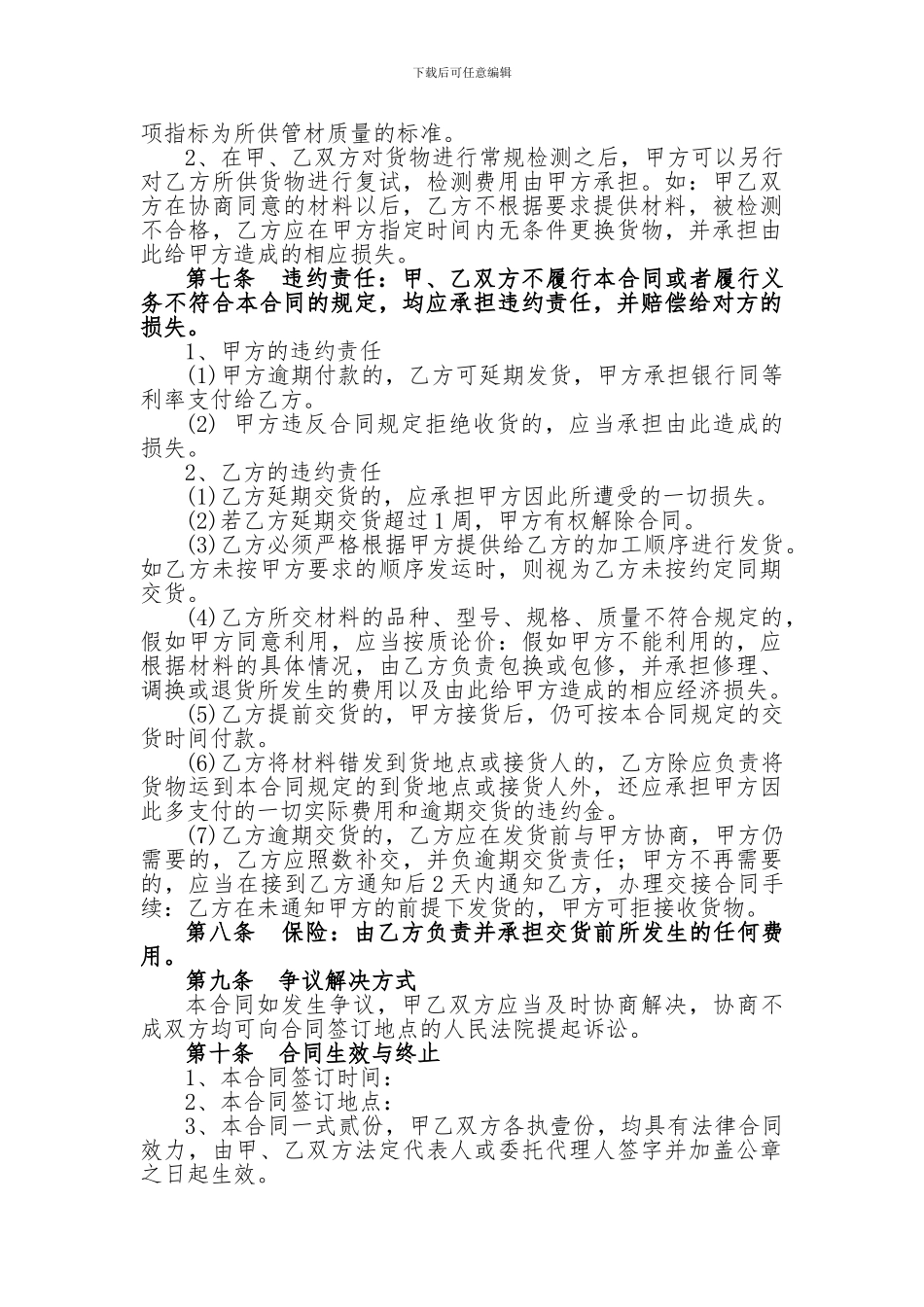 下载后可任意编辑

项指标为所供管材质量的标准。

2、在甲、乙双方对货物进行常规检测之后，甲方可以另行对乙方所供货物进行复试，检测费用由甲方承担。如：甲乙双方在协商同意的材料以后，乙方不根据要求提供材料，被检测不合格，乙方应在甲方指定时间内无条件更换货物，并承担由此给甲方造成的相应损失。

第七条　违约责任：甲、乙双方不履行本合同或者履行义务不符合本合同的规定，均应承担违约责任，并赔偿给对方的损失。

1、甲方的违约责任

(1)甲方逾期付款的，乙方可延期发货，甲方承担银行同等利率支付给乙方。

(2) 甲方违反合同规定拒绝收货的，应当承担由此造成的损失。

2、乙方的违约责任

(1)乙方延期交货的，应承担甲方因此所遭受的一切损失。

(2)若乙方延期交货超过1周，甲方有权解除合同。

(3)乙方必须严格根据甲方提供给乙方的加工顺序进行发货。如乙方未按甲方要求的顺序发运时，则视为乙方未按约定同期交货。

(4)乙方所交材料的品种、型号、规格、质量不符合规定的，假如甲方同意利用，应当按质论价：假如甲方不能利用的，应根据材料的具体情况，由乙方负责包换或包修，并承担修理、调换或退货所发生的费用以及由此给甲方造成的相应经济损失。

(5)乙方提前交货的，甲方接货后，仍可按本合同规定的交货时间付款。

(6)乙方将材料错发到货地点或接货人的，乙方除应负责将货物运到本合同规定的到货地点或接货人外，还应承担甲方因此多支付的一切实际费用和逾期交货的违约金。

(7)乙方逾期交货的，乙方应在发货前与甲方协商，甲方仍需要的，乙方应照数补交，并负逾期交货责任；甲方不再需要的，应当在接到乙方通知后2天内通知乙方，办理交接合同手续：乙方在未通知甲方的前提下发货的，甲方可拒接收货物。

第八条　保险：由乙方负责并承担交货前所发生的任何费用。

第九条　争议解决方式

本合同如发生争议，甲乙双方应当及时协商解决，协商不成双方均可向合同签订地点的人民法院提起诉讼。

第十条　合同生效与终止

1、本合同签订时间：

2、本合同签订地点：

3、本合同一式贰份，甲乙双方各执壹份，均具有法律合同效力，由甲、乙双方法定代表人或委托代理人签字并加盖公章之日起生效。